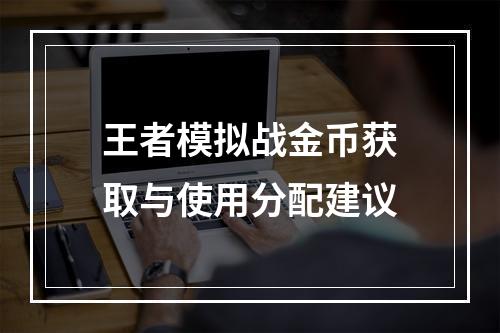 王者模拟战金币获取与使用分配建议